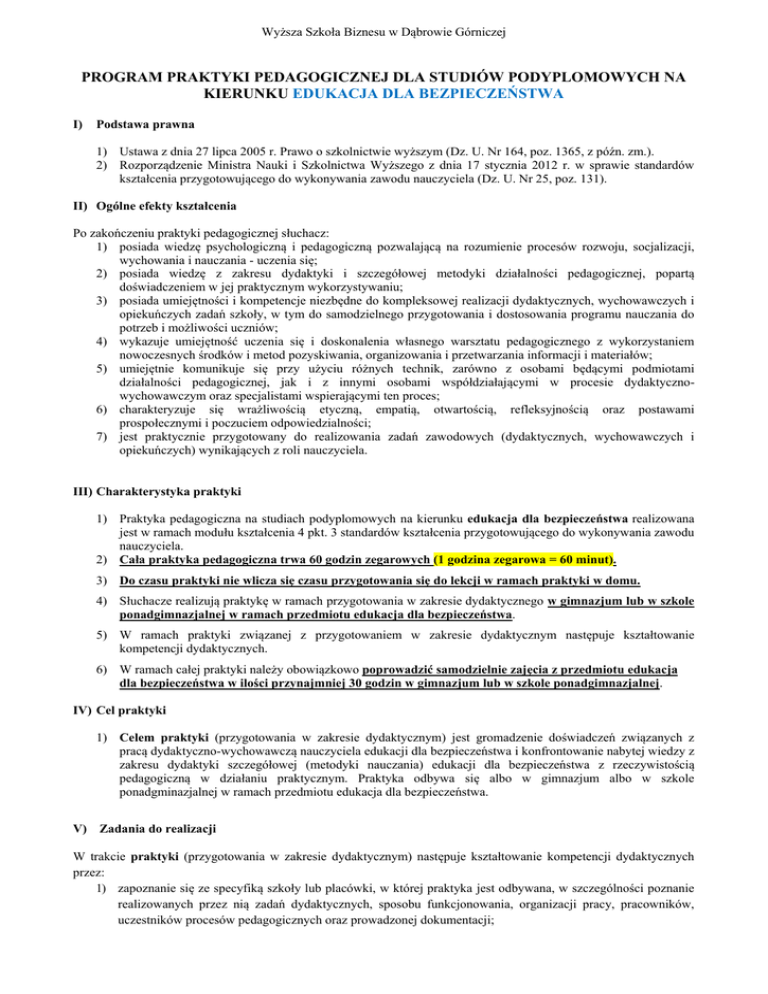 Wyższa Szkoła Biznesu w Dąbrowie Górniczej

PROGRAM PRAKTYKI PEDAGOGICZNEJ DLA STUDIÓW PODYPLOMOWYCH NA KIERUNKU EDUKACJA DLA BEZPIECZEŃSTWA

I) Podstawa prawna

1) Ustawa z dnia 27 lipca 2005 r. Prawo o szkolnictwie wyższym (Dz. U. Nr 164, poz. 1365, z późn. zm.).
2) Rozporządzenie Ministra Nauki i Szkolnictwa Wyższego z dnia 17 stycznia 2012 r. w sprawie standardów kształcenia przygotowującego do wykonywania zawodu nauczyciela (Dz. U. Nr 25, poz. 131).

II) Ogólne efekty kształcenia

Po zakończeniu praktyki pedagogicznej słuchacz:
1) posiada wiedzę psychologiczną i pedagogiczną pozwalającą na rozumienie procesów rozwoju, socjalizacji, wychowania i nauczania - uczenia się;
2) posiada wiedzę z zakresu dydaktyki i szczegółowej metodyki działalności pedagogicznej, popartą doświadczeniem w jej praktycznym wykorzystywaniu;
3) posiada umiejętności i kompetencje niezbędne do kompleksowej realizacji dydaktycznych, wychowawczych i opiekuńczych zadań szkoły, w tym do samodzielnego przygotowania i dostosowania programu nauczania do potrzeb i możliwości uczniów;
4) wykazuje umiejętność uczenia się i doskonalenia własnego warsztatu pedagogicznego z wykorzystaniem nowoczesnych środków i metod pozyskiwania, organizowania i przetwarzania informacji i materiałów;
5) umiejętnie komunikuje się przy użyciu różnych technik, zarówno z osobami będącymi podmiotami działalności pedagogicznej, jak i z innymi osobami współdziałającymi w procesie dydaktyczno-wychowawczym oraz specjalistami wspierającymi ten proces;
6) charakteryzuje się wrażliwością etyczną, empatią, otwartością, refleksyjnością oraz postawami prospołecznymi i poczuciem odpowiedzialności;
7) jest praktycznie przygotowany do realizowania zadań zawodowych (dydaktycznych, wychowawczych i opiekuńczych) wynikających z roli nauczyciela.

III) Charakterystyka praktyki

1) Praktyka pedagogiczna na studiach podyplomowych na kierunku edukacja dla bezpieczeństwa realizowana jest w ramach modułu kształcenia 4 pkt. 3 standardów kształcenia przygotowującego do wykonywania zawodu nauczyciela.
2) Cała praktyka pedagogiczna trwa 60 godzin zegarowych (1 godzina zegarowa = 60 minut).
3) Do czasu praktyki nie wlicza się czasu przygotowania się do lekcji w ramach praktyki w domu.
4) Słuchacze realizują praktykę w ramach przygotowania w zakresie dydaktycznego w gimnazjum lub w szkole ponadgimnazjalnej w ramach przedmiotu edukacja dla bezpieczeństwa.
5) W ramach praktyki związanej z przygotowaniem w zakresie dydaktycznym następuje kształtowanie kompetencji dydaktycznych.
6) W ramach całej praktyki należy obowiązkowo poprowadzić samodzielnie zajęcia z przedmiotu edukacja dla bezpieczeństwa w ilości przynajmniej 30 godzin w gimnazjum lub w szkole ponadgimnazjalnej.

IV) Cel praktyki

1) Celem praktyki (przygotowania w zakresie dydaktycznym) jest gromadzenie doświadczeń związanych z pracą dydaktyczno-wychowawczą nauczyciela edukacji dla bezpieczeństwa i konfrontowanie nabytej wiedzy z zakresu dydaktyki szczegółowej (metodyki nauczania) edukacji dla bezpieczeństwa z rzeczywistością pedagogiczną w działaniu praktycznym. Praktyka odbywa się albo w gimnazjum albo w szkole ponadgminazjalnej w ramach przedmiotu edukacja dla bezpieczeństwa.

V) Zadania do realizacji

W trakcie praktyki (przygotowania w zakresie dydaktycznym) następuje kształtowanie kompetencji dydaktycznych przez:
1) zapoznanie się ze specyfiką szkoły lub placówki, w której praktyka jest odbywana, w szczególności poznanie realizowanych przez nią zadań dydaktycznych, sposobu funkcjonowania, organizacji pracy, pracowników, uczestników procesów pedagogicznych oraz prowadzonej dokumentacji;